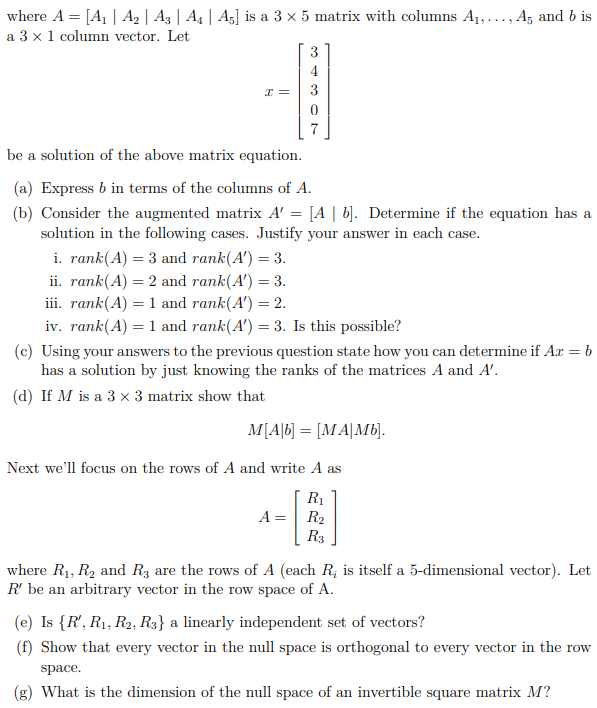 where $A = [A_1 \mid A_2 \mid A_3 \mid A_4 \mid A_5]$ is a $3 \times 5$ matrix with columns $A_1, \ldots, A_5$ and $b$ is a $3 \times 1$ column vector. Let

$$x = \begin{bmatrix} 3 \\ 4 \\ 3 \\ 0 \\ 7 \end{bmatrix}$$

be a solution of the above matrix equation.

(a) Express $b$ in terms of the columns of $A$.

(b) Consider the augmented matrix $A' = [A \mid b]$. Determine if the equation has a solution in the following cases. Justify your answer in each case.

i. $rank(A) = 3$ and $rank(A') = 3$.

ii. $rank(A) = 2$ and $rank(A') = 3$.

iii. $rank(A) = 1$ and $rank(A') = 2$.

iv. $rank(A) = 1$ and $rank(A') = 3$. Is this possible?

(c) Using your answers to the previous question state how you can determine if $Ax = b$ has a solution by just knowing the ranks of the matrices $A$ and $A'$.

(d) If $M$ is a $3 \times 3$ matrix show that

$$M[A|b] = [MA|Mb].$$

Next we'll focus on the rows of $A$ and write $A$ as

$$A = \begin{bmatrix} R_1 \\ R_2 \\ R_3 \end{bmatrix}$$

where $R_1, R_2$ and $R_3$ are the rows of $A$ (each $R_i$ is itself a 5-dimensional vector). Let $R'$ be an arbitrary vector in the row space of A.

(e) Is $\{R', R_1, R_2, R_3\}$ a linearly independent set of vectors?

(f) Show that every vector in the null space is orthogonal to every vector in the row space.

(g) What is the dimension of the null space of an invertible square matrix $M$?